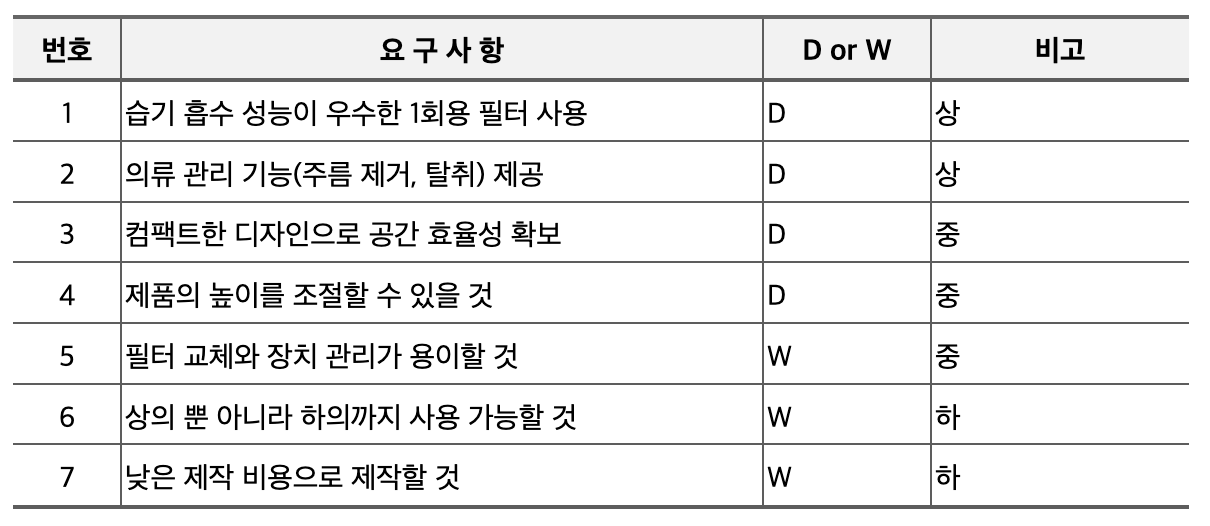 | 번호 | 요 구 사 항 | D or W | 비고 |
|---|---|---|---|
| 1 | 습기 흡수 성능이 우수한 1회용 필터 사용 | D | 상 |
| 2 | 의류 관리 기능(주름 제거, 탈취) 제공 | D | 상 |
| 3 | 컴팩트한 디자인으로 공간 효율성 확보 | D | 중 |
| 4 | 제품의 높이를 조절할 수 있을 것 | D | 중 |
| 5 | 필터 교체와 장치 관리가 용이할 것 | W | 중 |
| 6 | 상의 뿐 아니라 하의까지 사용 가능할 것 | W | 하 |
| 7 | 낮은 제작 비용으로 제작할 것 | W | 하 |